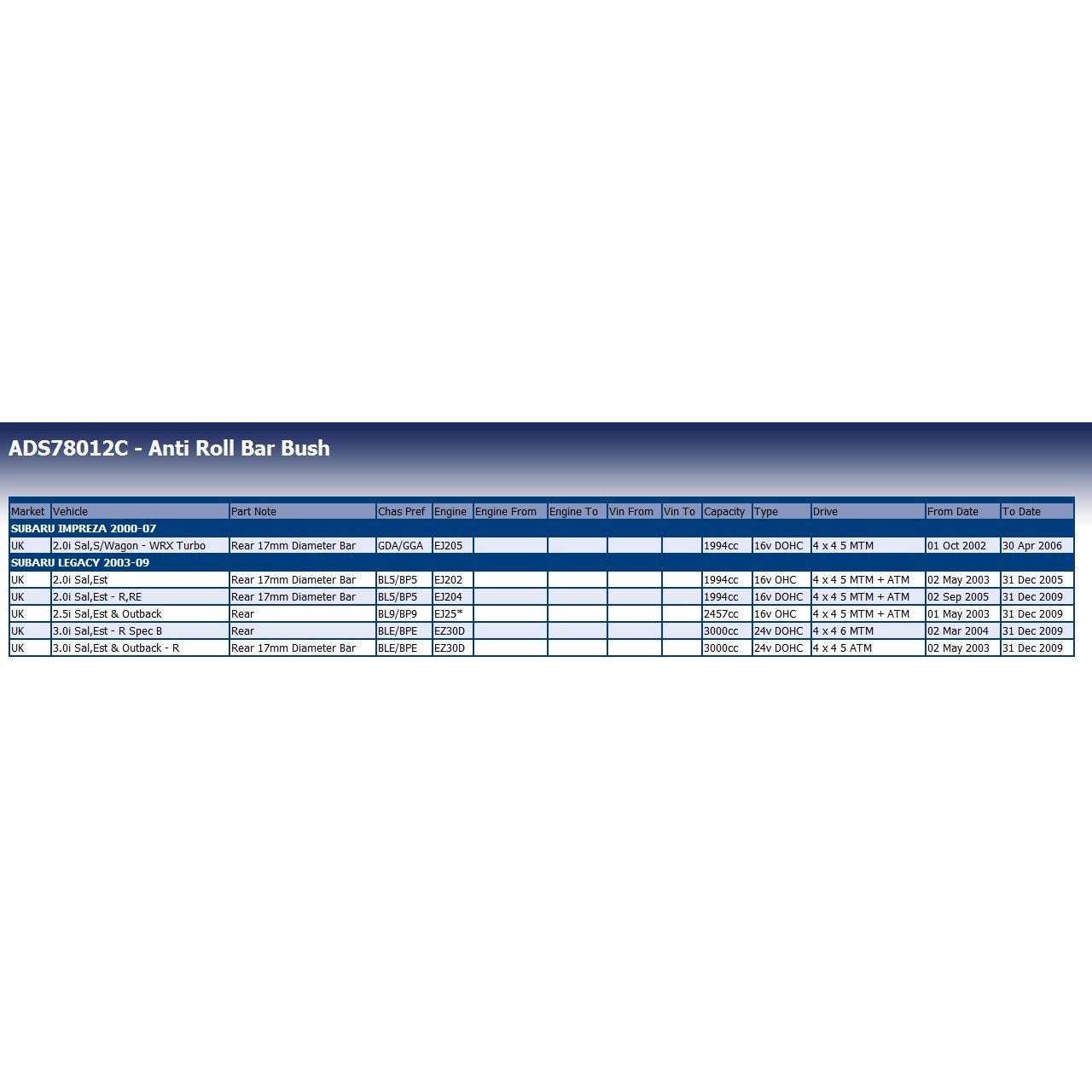 ADS78012C - Anti Roll Bar Bush

| Market | Vehicle | Part Note | Chas Pref | Engine | Engine From | Engine To | Vin From | Vin To | Capacity | Type | Drive | From Date | To Date |
|---|---|---|---|---|---|---|---|---|---|---|---|---|---|
| SUBARU IMPREZA 2000-07 | | | | | | | | | | | | | |
| UK | 2.0i Sal,S/Wagon - WRX Turbo | Rear 17mm Diameter Bar | GDA/GGA | EJ205 | | | | | 1994cc | 16v DOHC | 4 x 4 5 MTM | 01 Oct 2002 | 30 Apr 2006 |
| SUBARU LEGACY 2003-09 | | | | | | | | | | | | | |
| UK | 2.0i Sal,Est | Rear 17mm Diameter Bar | BL5/BP5 | EJ202 | | | | | 1994cc | 16v OHC | 4 x 4 5 MTM + ATM | 02 May 2003 | 31 Dec 2005 |
| UK | 2.0i Sal,Est - R,RE | Rear 17mm Diameter Bar | BL5/BP5 | EJ204 | | | | | 1994cc | 16v DOHC | 4 x 4 5 MTM + ATM | 02 Sep 2005 | 31 Dec 2009 |
| UK | 2.5i Sal,Est & Outback | Rear | BL9/BP9 | EJ25* | | | | | 2457cc | 16v OHC | 4 x 4 5 MTM + ATM | 01 May 2003 | 31 Dec 2009 |
| UK | 3.0i Sal,Est - R Spec B | Rear | BLE/BPE | EZ30D | | | | | 3000cc | 24v DOHC | 4 x 4 6 MTM | 02 Mar 2004 | 31 Dec 2009 |
| UK | 3.0i Sal,Est & Outback - R | Rear 17mm Diameter Bar | BLE/BPE | EZ30D | | | | | 3000cc | 24v DOHC | 4 x 4 5 ATM | 02 May 2003 | 31 Dec 2009 |